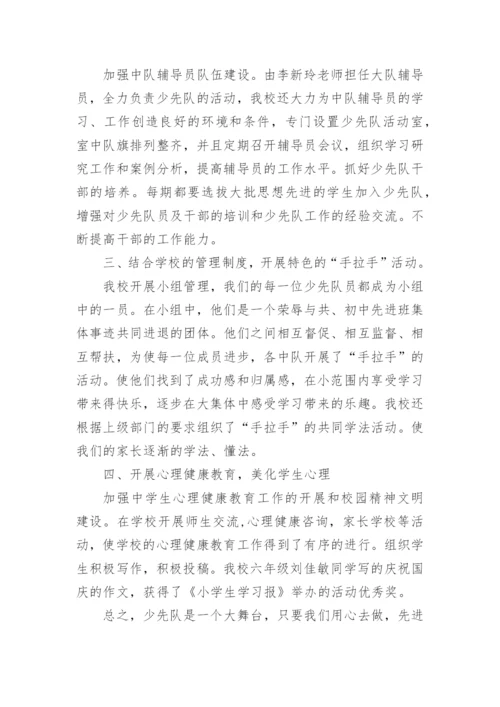 加强中队辅导员队伍建设。由李新玲老师担任大队辅导员，全力负责少先队的活动，我校还大力为中队辅导员的学习、工作创造良好的环境和条件，专门设置少先队活动室，室中队旗排列整齐，并且定期召开辅导员会议，组织学习研究工作和案例分析，提高辅导员的工作水平。抓好少先队干部的培养。每期都要选拔大批思想先进的学生加入少先队，增强对少先队员及干部的培训和少先队工作的经验交流。不断提高干部的工作能力。

三、结合学校的管理制度，开展特色的“手拉手”活动。

我校开展小组管理，我们的每一位少先队员都成为小组中的一员。在小组中，他们是一个荣辱与共、初中先进班集体事迹共同进退的团体。他们之间相互督促、相互监督、相互帮扶，为使每一位成员进步，各中队开展了“手拉手”的活动。使他们找到了成功感和归属感，在小范围内享受学习带来得快乐，逐步在大集体中感受学习带来的乐趣。我校还根据上级部门的要求组织了“手拉手”的共同学法活动。使我们的家长逐渐的学法、懂法。

四、开展心理健康教育，美化学生心理

加强中学生心理健康教育工作的开展和校园精神文明建设。在学校开展师生交流,心理健康咨询，家长学校等活动，使学校的心理健康教育工作得到了有序的进行。组织学生积极写作，积极投稿。我校六年级刘佳敏同学写的庆祝国庆的作文，获得了《小学生学习报》举办的活动优秀奖。

总之，少先队是一个大舞台，只要我们用心去做，先进